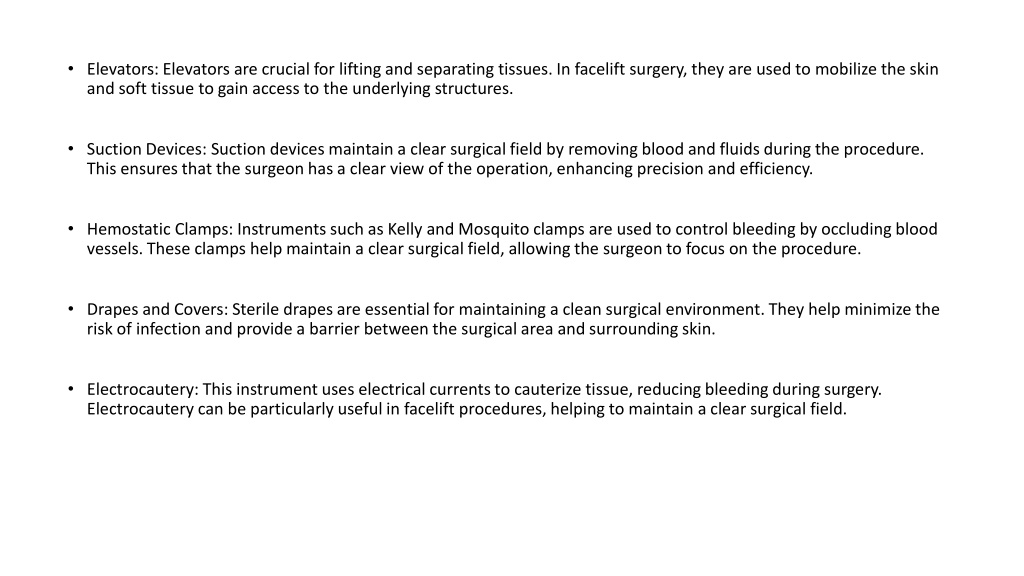 • Elevators: Elevators are crucial for lifting and separating tissues. In facelift surgery, they are used to mobilize the skin and soft tissue to gain access to the underlying structures.

• Suction Devices: Suction devices maintain a clear surgical field by removing blood and fluids during the procedure. This ensures that the surgeon has a clear view of the operation, enhancing precision and efficiency.

• Hemostatic Clamps: Instruments such as Kelly and Mosquito clamps are used to control bleeding by occluding blood vessels. These clamps help maintain a clear surgical field, allowing the surgeon to focus on the procedure.

• Drapes and Covers: Sterile drapes are essential for maintaining a clean surgical environment. They help minimize the risk of infection and provide a barrier between the surgical area and surrounding skin.

• Electrocautery: This instrument uses electrical currents to cauterize tissue, reducing bleeding during surgery. Electrocautery can be particularly useful in facelift procedures, helping to maintain a clear surgical field.